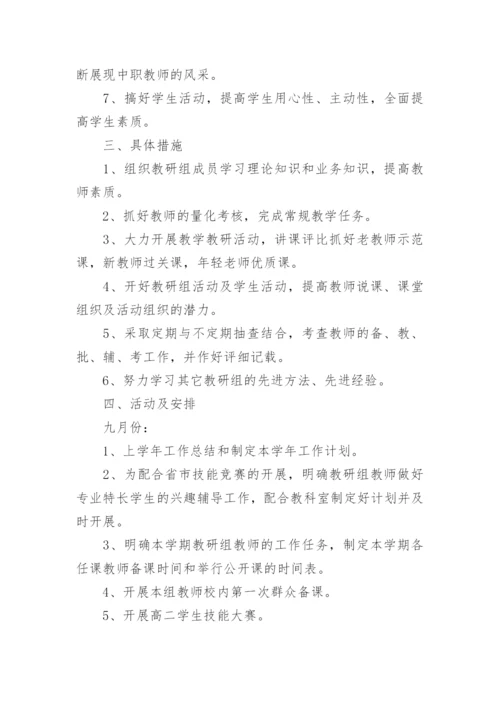 断展现中职教师的风采。

7、搞好学生活动，提高学生用心性、主动性，全面提高学生素质。

三、具体措施

1、组织教研组成员学习理论知识和业务知识，提高教师素质。

2、抓好教师的量化考核，完成常规教学任务。

3、大力开展教学教研活动，讲课评比抓好老教师示范课，新教师过关课，年轻老师优质课。

4、开好教研组活动及学生活动，提高教师说课、课堂组织及活动组织的潜力。

5、采取定期与不定期抽查结合，考查教师的备、教、批、辅、考工作，并作好评细记载。

6、努力学习其它教研组的先进方法、先进经验。

四、活动及安排

九月份：

1、上学年工作总结和制定本学年工作计划。

2、为配合省市技能竞赛的开展，明确教研组教师做好专业特长学生的兴趣辅导工作，配合教科室制定好计划并及时开展。

3、明确本学期教研组教师的工作任务，制定本学期各任课教师备课时间和举行公开课的时间表。

4、开展本组教师校内第一次群众备课。

5、开展高二学生技能大赛。